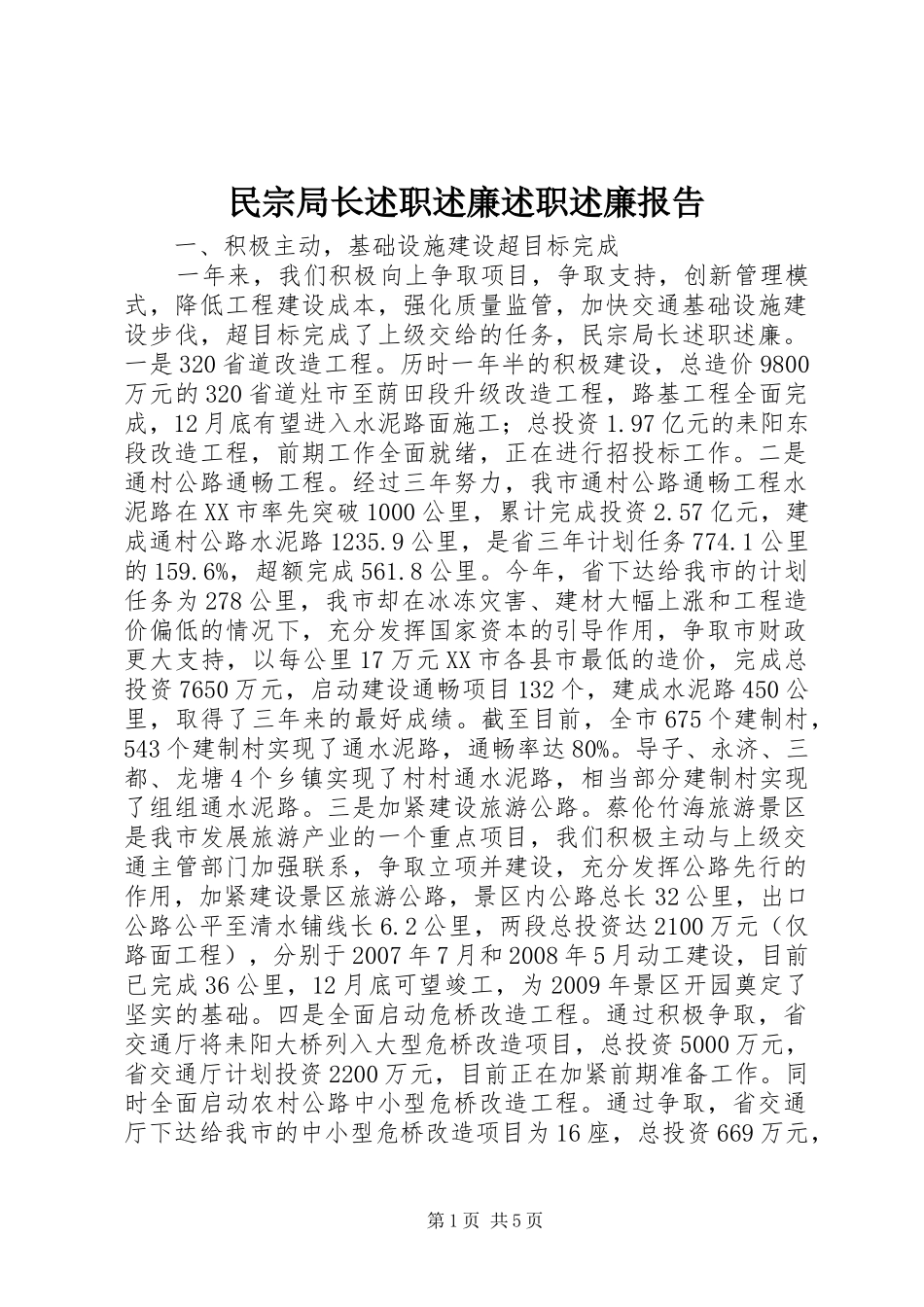 民宗局长述职述廉述职述廉报告

一、积极主动，基础设施建设超目标完成

一年来，我们积极向上争取项目，争取支持，创新管理模式，降低工程建设成本，强化质量监管，加快交通基础设施建设步伐，超目标完成了上级交给的任务，民宗局长述职述廉。一是320省道改造工程。历时一年半的积极建设，总造价9800万元的320省道灶市至荫田段升级改造工程，路基工程全面完成，12月底有望进入水泥路面施工；总投资1.97亿元的耒阳东段改造工程，前期工作全面就绪，正在进行招投标工作。二是通村公路通畅工程。经过三年努力，我市通村公路通畅工程水泥路在XX市率先突破1000公里，累计完成投资2.57亿元，建成通村公路水泥路1235.9公里，是省三年计划任务774.1公里的159.6%，超额完成561.8公里。今年，省下达给我市的计划任务为278公里，我市却在冰冻灾害、建材大幅上涨和工程造价偏低的情况下，充分发挥国家资本的引导作用，争取市财政更大支持，以每公里17万元XX市各县市最低的造价，完成总投资7650万元，启动建设通畅项目132个，建成水泥路450公里，取得了三年来的最好成绩。截至目前，全市675个建制村，543个建制村实现了通水泥路，通畅率达80%。导子、永济、三都、龙塘4个乡镇实现了村村通水泥路，相当部分建制村实现了组组通水泥路。三是加紧建设旅游公路。蔡伦竹海旅游景区是我市发展旅游产业的一个重点项目，我们积极主动与上级交通主管部门加强联系，争取立项并建设，充分发挥公路先行的作用，加紧建设景区旅游公路，景区内公路总长32公里，出口公路公平至清水铺线长6.2公里，两段总投资达2100万元（仅路面工程），分别于2007年7月和2008年5月动工建设，目前已完成36公里，12月底可望竣工，为2009年景区开园奠定了坚实的基础。四是全面启动危桥改造工程。通过积极争取，省交通厅将耒阳大桥列入大型危桥改造项目，总投资5000万元，省交通厅计划投资2200万元，目前正在加紧前期准备工作。同时全面启动农村公路中小型危桥改造工程。通过争取，省交通厅下达给我市的中小型危桥改造项目为16座，总投资669万元，

第1页 共5页